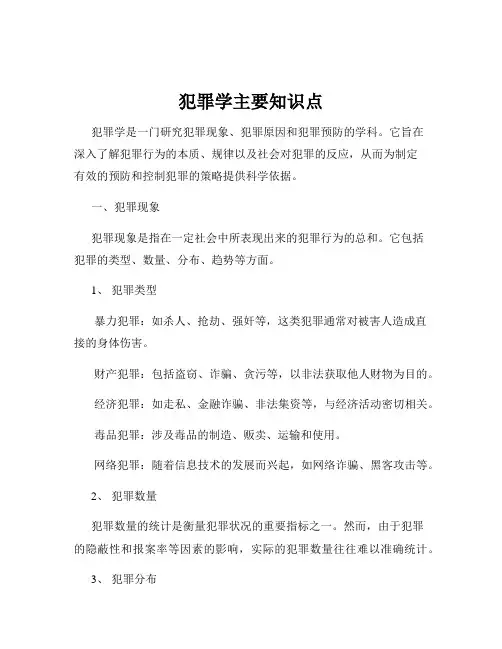 犯罪学主要知识点

犯罪学是一门研究犯罪现象、犯罪原因和犯罪预防的学科。它旨在深入了解犯罪行为的本质、规律以及社会对犯罪的反应，从而为制定有效的预防和控制犯罪的策略提供科学依据。

一、犯罪现象

犯罪现象是指在一定社会中所表现出来的犯罪行为的总和。它包括犯罪的类型、数量、分布、趋势等方面。

1、 犯罪类型

暴力犯罪：如杀人、抢劫、强奸等，这类犯罪通常对被害人造成直接的身体伤害。

财产犯罪：包括盗窃、诈骗、贪污等，以非法获取他人财物为目的。

经济犯罪：如走私、金融诈骗、非法集资等，与经济活动密切相关。

毒品犯罪：涉及毒品的制造、贩卖、运输和使用。

网络犯罪：随着信息技术的发展而兴起，如网络诈骗、黑客攻击等。

2、 犯罪数量

犯罪数量的统计是衡量犯罪状况的重要指标之一。然而，由于犯罪的隐蔽性和报案率等因素的影响，实际的犯罪数量往往难以准确统计。

3、 犯罪分布